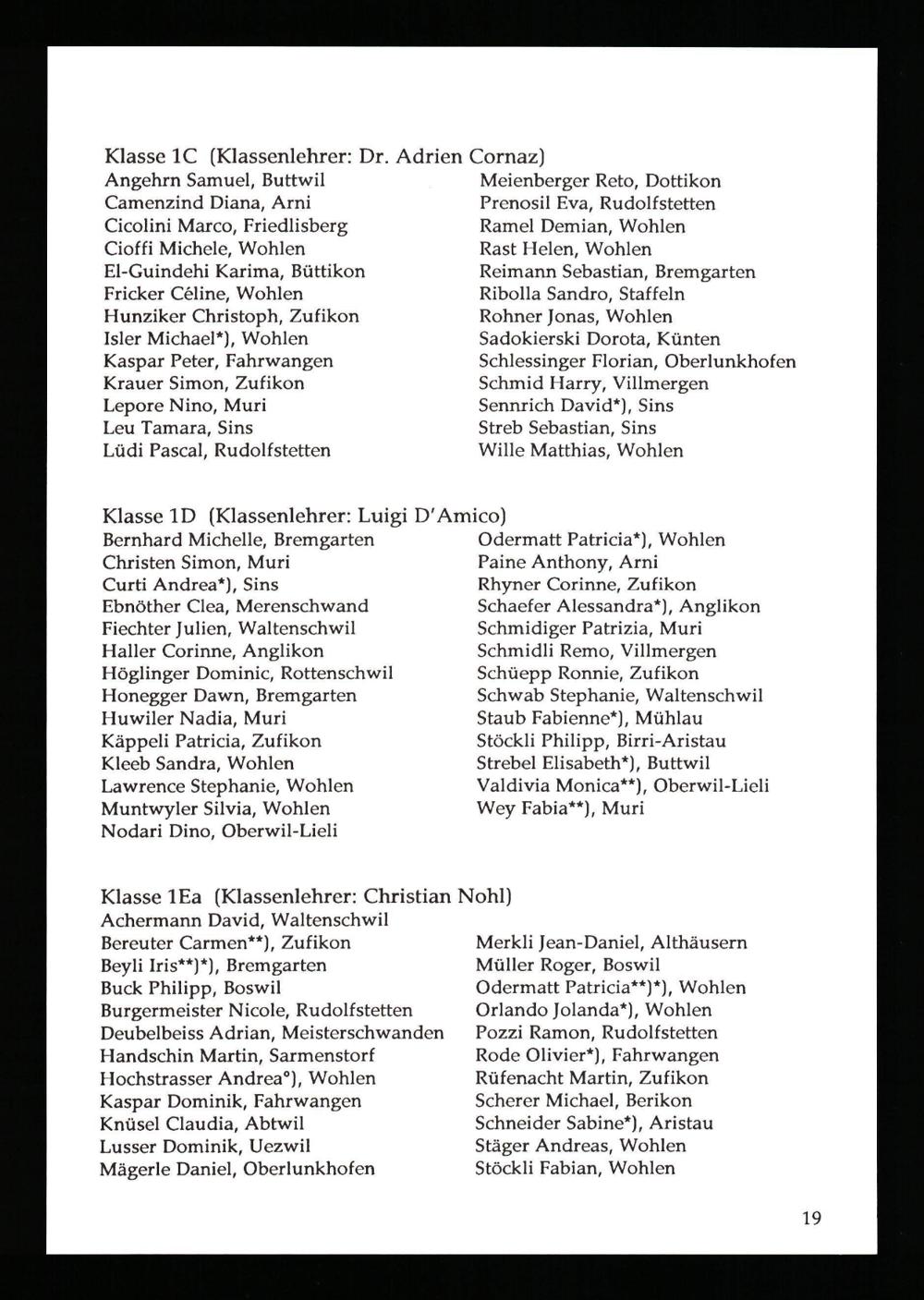 Klasse 1C (Klassenlehrer: Dr. Adrien Cornaz)

Angehrn Samuel, Buttwil
Camenzind Diana, Arni
Cicolini Marco, Friedlisberg
Cioffi Michele, Wohlen
El-Guindehi Karima, Büttikon
Fricker Céline, Wohlen
Hunziker Christoph, Zufikon
Isler Michael*), Wohlen
Kaspar Peter, Fahrwangen
Krauer Simon, Zufikon
Lepore Nino, Muri
Leu Tamara, Sins
Lüdi Pascal, Rudolfstetten

Meienberger Reto, Dottikon
Prenosil Eva, Rudolfstetten
Ramel Demian, Wohlen
Rast Helen, Wohlen
Reimann Sebastian, Bremgarten
Ribolla Sandro, Staffeln
Rohner Jonas, Wohlen
Sadokierski Dorota, Künten
Schlessinger Florian, Oberlunkhofen
Schmid Harry, Villmergen
Sennrich David*), Sins
Streb Sebastian, Sins
Wille Matthias, Wohlen

Klasse 1D (Klassenlehrer: Luigi D'Amico)

Bernhard Michelle, Bremgarten
Christen Simon, Muri
Curti Andrea*), Sins
Ebnöther Clea, Merenschwand
Fiechter Julien, Waltenschwil
Haller Corinne, Anglikon
Höglinger Dominic, Rottenschwil
Honegger Dawn, Bremgarten
Huwiler Nadia, Muri
Käppeli Patricia, Zufikon
Kleeb Sandra, Wohlen
Lawrence Stephanie, Wohlen
Muntwyler Silvia, Wohlen
Nodari Dino, Oberwil-Lieli

Odermatt Patricia*), Wohlen
Paine Anthony, Arni
Rhyner Corinne, Zufikon
Schaefer Alessandra*), Anglikon
Schmidiger Patrizia, Muri
Schmidli Remo, Villmergen
Schüepp Ronnie, Zufikon
Schwab Stephanie, Waltenschwil
Staub Fabienne*), Mühlau
Stöckli Philipp, Birri-Aristau
Strebel Elisabeth*), Buttwil
Valdivia Monica**), Oberwil-Lieli
Wey Fabia**), Muri

Klasse 1Ea (Klassenlehrer: Christian Nohl)

Achermann David, Waltenschwil
Bereuter Carmen**), Zufikon
Beyli Iris**)*), Bremgarten
Buck Philipp, Boswil
Burgermeister Nicole, Rudolfstetten
Deubelbeiss Adrian, Meisterschwanden
Handschin Martin, Sarmenstorf
Hochstrasser Andrea°), Wohlen
Kaspar Dominik, Fahrwangen
Knüsel Claudia, Abtwil
Lusser Dominik, Uezwil
Mägerle Daniel, Oberlunkhofen

Merkli Jean-Daniel, Althäusern
Müller Roger, Boswil
Odermatt Patricia**)*), Wohlen
Orlando Jolanda*), Wohlen
Pozzi Ramon, Rudolfstetten
Rode Olivier*), Fahrwangen
Rüfenacht Martin, Zufikon
Scherer Michael, Berikon
Schneider Sabine*), Aristau
Stäger Andreas, Wohlen
Stöckli Fabian, Wohlen

19